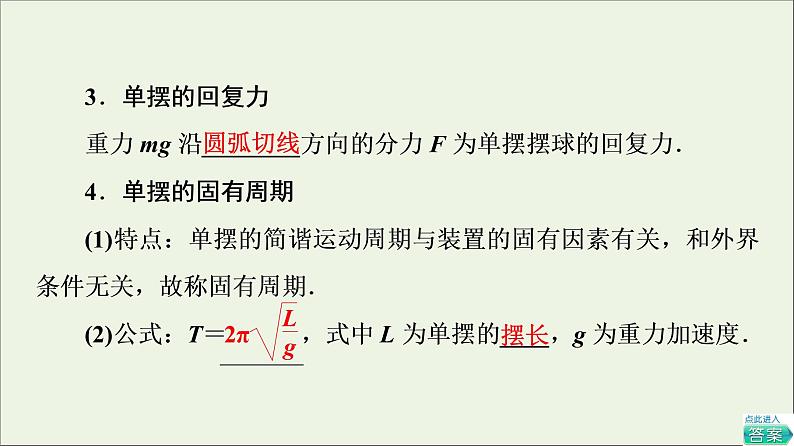 3．单摆的回复力

重力mg沿圆弧切线方向的分力F为单摆摆球的回复力.

4．单摆的固有周期

(1)特点：单摆的简谐运动周期与装置的固有因素有关，和外界条件无关，故称固有周期.

(2)公式：$T=2\pi\sqrt{\frac{L}{g}}$，式中L为单摆的摆长，g为重力加速度.

点此进入
答案